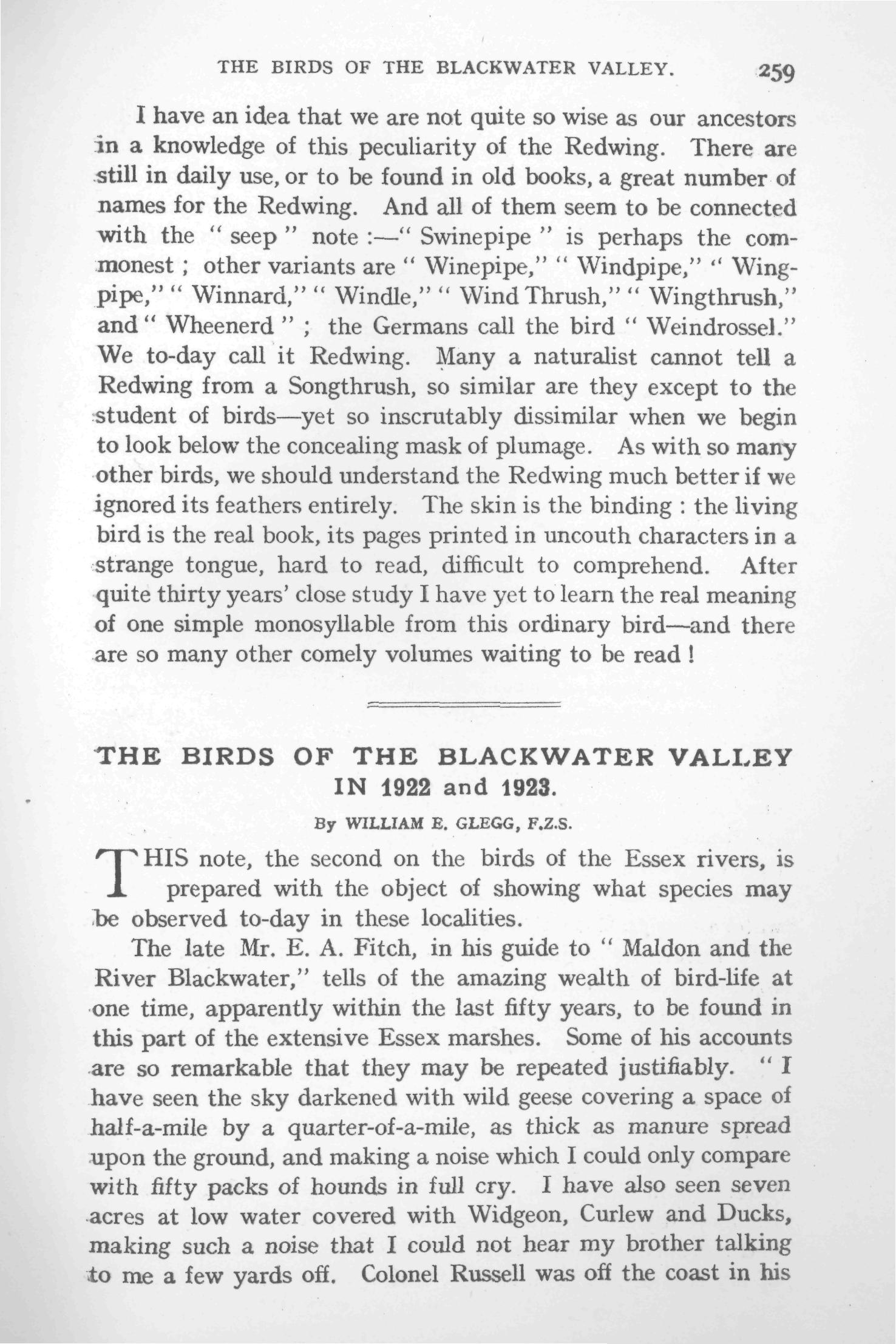 THE BIRDS OF THE BLACKWATER VALLEY. 259

I have an idea that we are not quite so wise as our ancestors in a knowledge of this peculiarity of the Redwing. There are still in daily use, or to be found in old books, a great number of names for the Redwing. And all of them seem to be connected with the " seep " note :—" Swinepipe " is perhaps the commonest ; other variants are " Winepipe," " Windpipe," " Wingpipe," " Winnard," " Windle," " Wind Thrush," " Wingthrush," and " Wheenerd " ; the Germans call the bird " Weindrossel." We to-day call it Redwing. Many a naturalist cannot tell a Redwing from a Songthrush, so similar are they except to the student of birds—yet so inscrutably dissimilar when we begin to look below the concealing mask of plumage. As with so many other birds, we should understand the Redwing much better if we ignored its feathers entirely. The skin is the binding : the living bird is the real book, its pages printed in uncouth characters in a strange tongue, hard to read, difficult to comprehend. After quite thirty years' close study I have yet to learn the real meaning of one simple monosyllable from this ordinary bird—and there are so many other comely volumes waiting to be read !

THE BIRDS OF THE BLACKWATER VALLEY IN 1922 and 1923.

By WILLIAM E. GLEGG, F.Z.S.

THIS note, the second on the birds of the Essex rivers, is prepared with the object of showing what species may be observed to-day in these localities.

The late Mr. E. A. Fitch, in his guide to " Maldon and the River Blackwater," tells of the amazing wealth of bird-life at one time, apparently within the last fifty years, to be found in this part of the extensive Essex marshes. Some of his accounts are so remarkable that they may be repeated justifiably. " I have seen the sky darkened with wild geese covering a space of half-a-mile by a quarter-of-a-mile, as thick as manure spread upon the ground, and making a noise which I could only compare with fifty packs of hounds in full cry. I have also seen seven acres at low water covered with Widgeon, Curlew and Ducks, making such a noise that I could not hear my brother talking to me a few yards off. Colonel Russell was off the coast in his